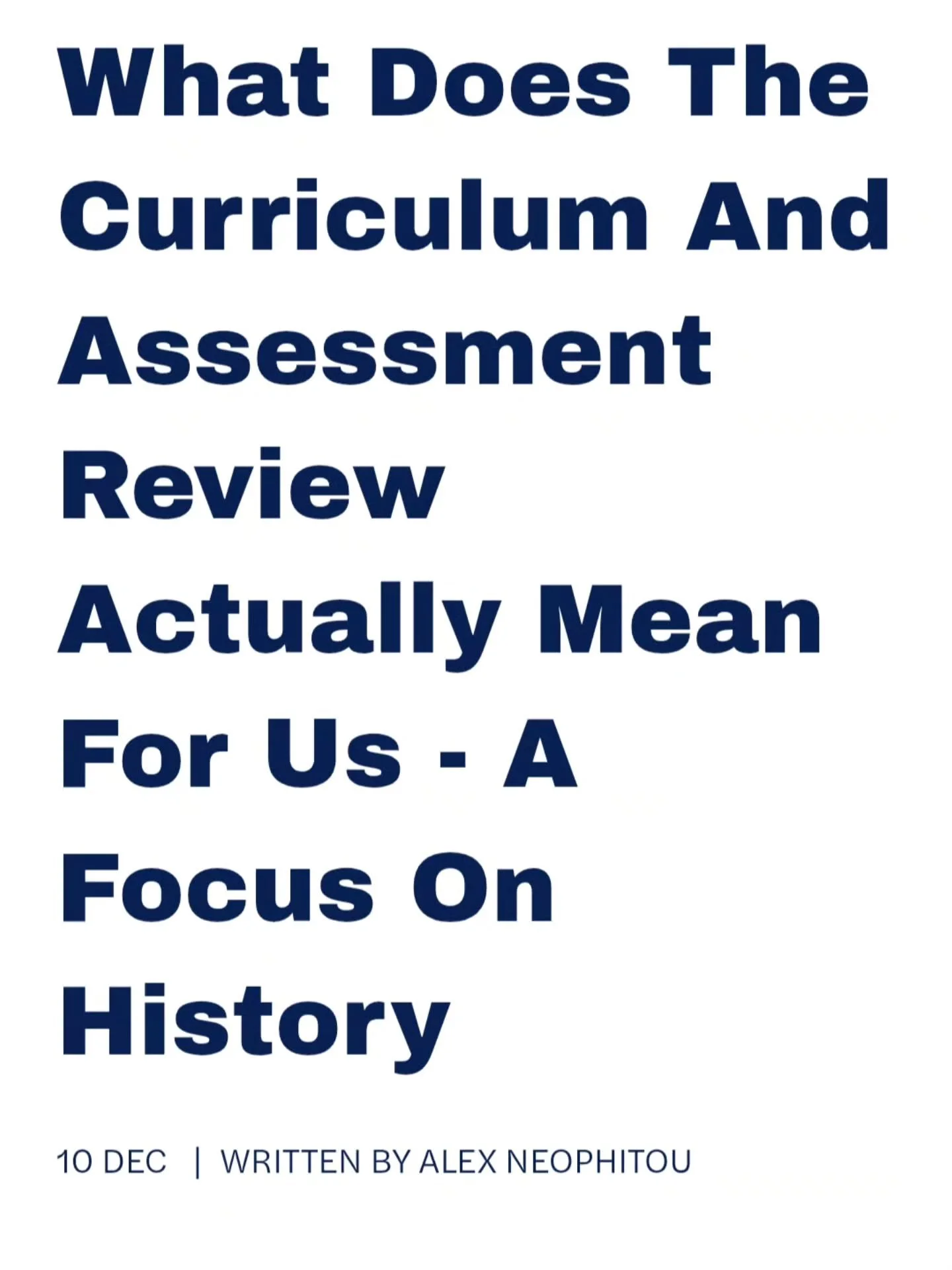 What Does The Curriculum And Assessment Review Actually Mean For Us - A Focus On History

10 DEC | WRITTEN BY ALEX NEOPHITOU